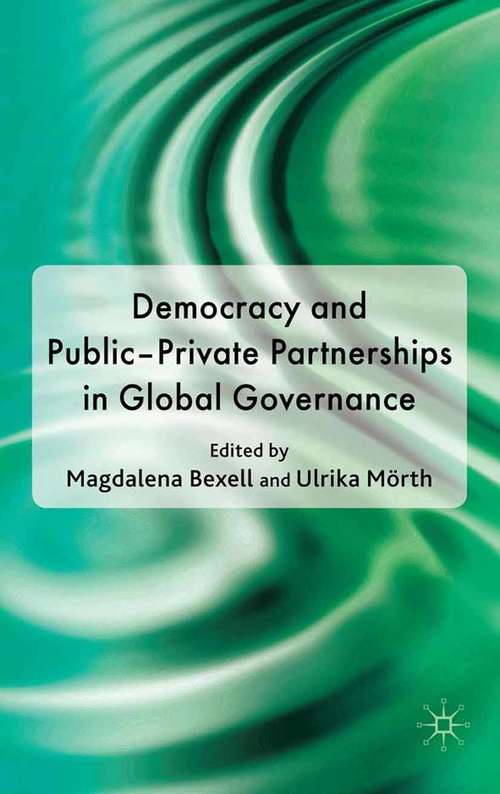 Democracy and Public–Private Partnerships in Global Governance

Edited by
Magdalena Bexell and Ulrika Mörth